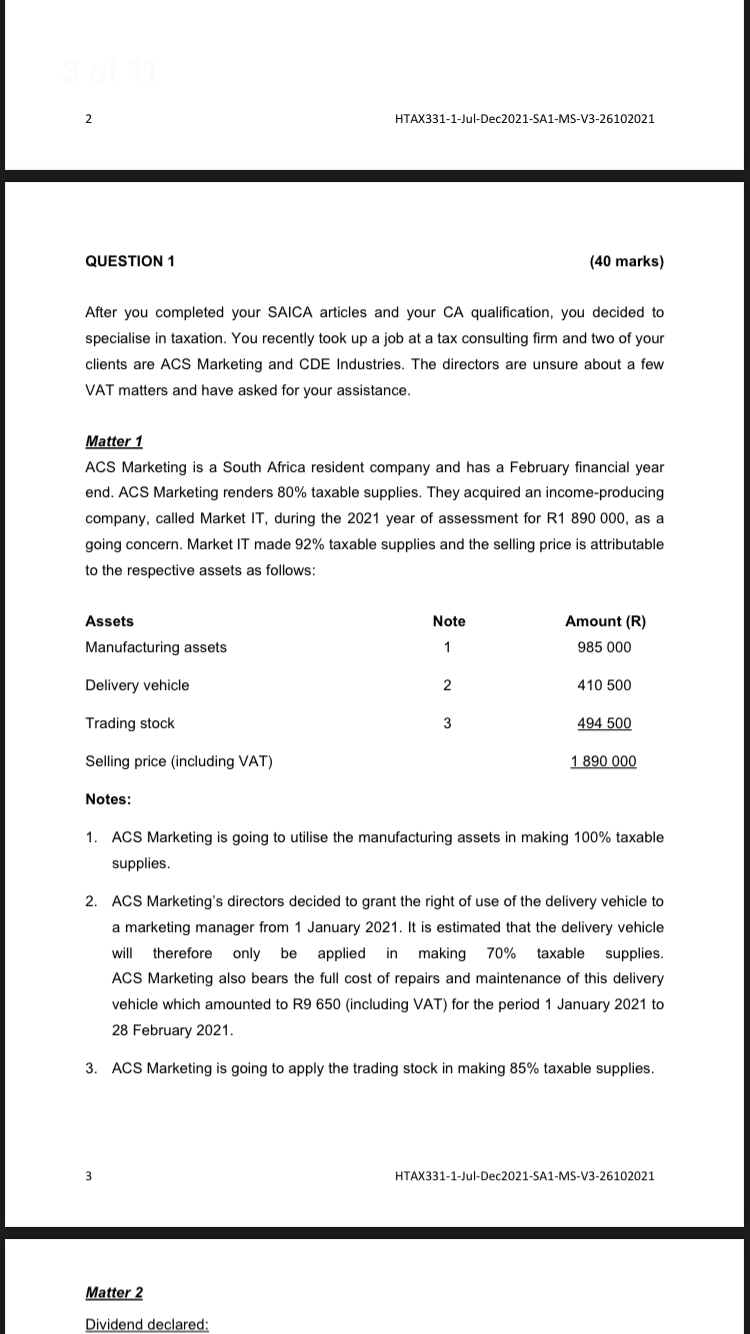 3 of 11

2 HTAX331-1-Jul-Dec2021-SA1-MS-V3-26102021

QUESTION 1 (40 marks)

After you completed your SAICA articles and your CA qualification, you decided to specialise in taxation. You recently took up a job at a tax consulting firm and two of your clients are ACS Marketing and CDE Industries. The directors are unsure about a few VAT matters and have asked for your assistance.

Matter 1

ACS Marketing is a South Africa resident company and has a February financial year end. ACS Marketing renders 80% taxable supplies. They acquired an income-producing company, called Market IT, during the 2021 year of assessment for R1 890 000, as a going concern. Market IT made 92% taxable supplies and the selling price is attributable to the respective assets as follows:

| Assets | Note | Amount (R) |
|---|---|---|
| Manufacturing assets | 1 | 985 000 |
| Delivery vehicle | 2 | 410 500 |
| Trading stock | 3 | 494 500 |
| Selling price (including VAT) | | 1 890 000 |

Notes:

1. ACS Marketing is going to utilise the manufacturing assets in making 100% taxable supplies.

2. ACS Marketing's directors decided to grant the right of use of the delivery vehicle to a marketing manager from 1 January 2021. It is estimated that the delivery vehicle will therefore only be applied in making 70% taxable supplies. ACS Marketing also bears the full cost of repairs and maintenance of this delivery vehicle which amounted to R9 650 (including VAT) for the period 1 January 2021 to 28 February 2021.

3. ACS Marketing is going to apply the trading stock in making 85% taxable supplies.

3 HTAX331-1-Jul-Dec2021-SA1-MS-V3-26102021

Matter 2

Dividend declared: